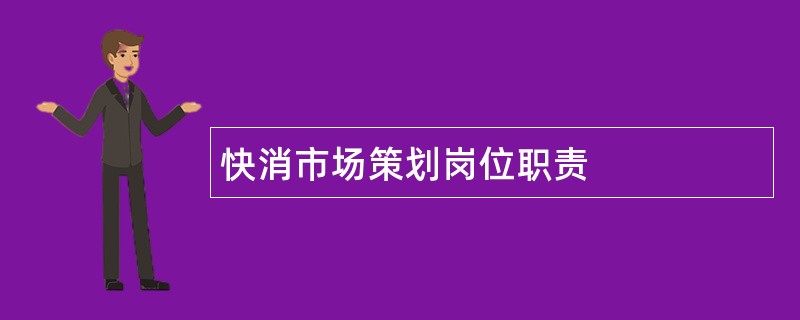 快消市场策划岗位职责